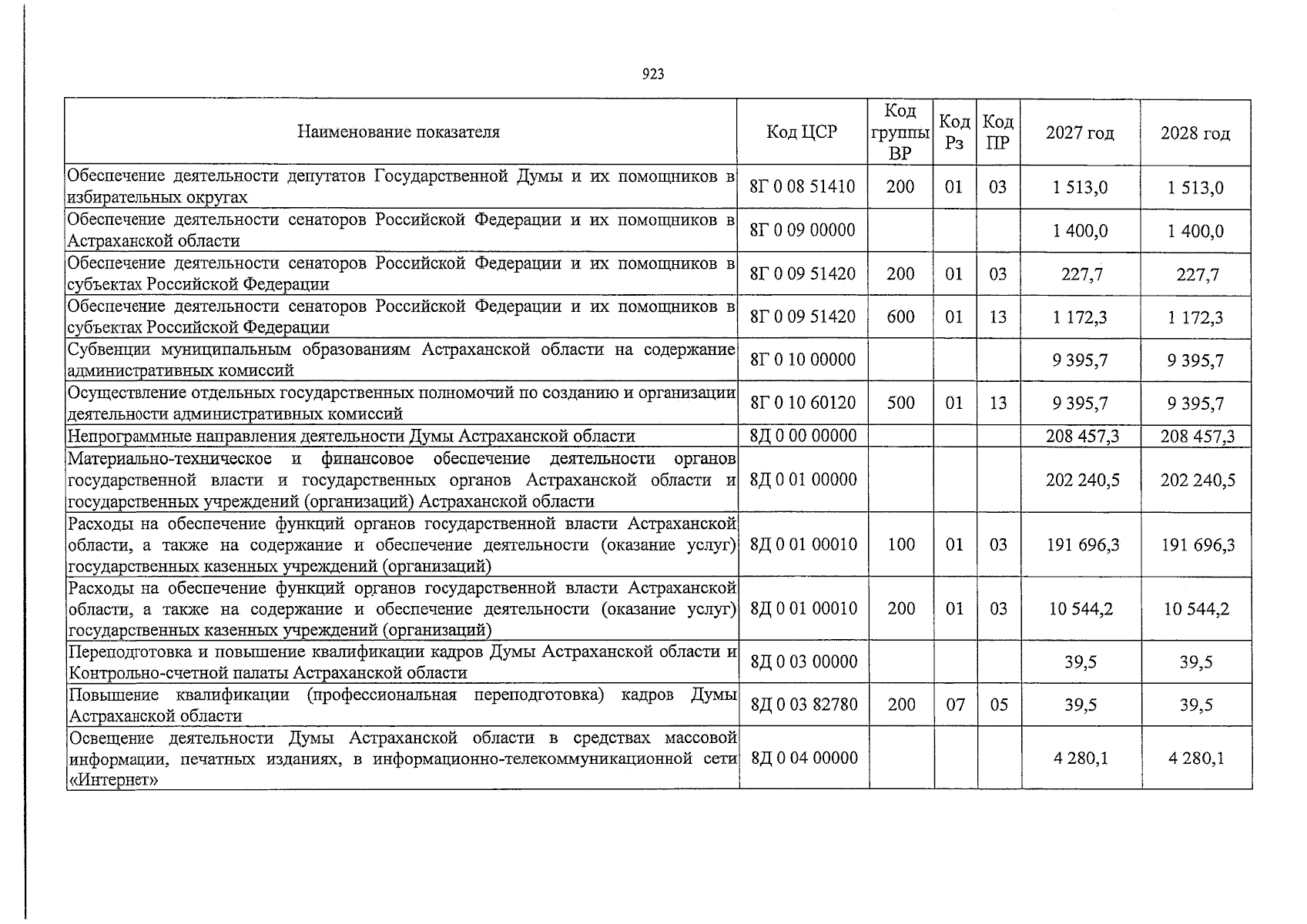 923

| Наименование показателя | Код ЦСР | Код группы ВР | Код Рз | Код ПР | 2027 год | 2028 год |
|---|---|---|---|---|---|---|
| Обеспечение деятельности депутатов Государственной Думы и их помощников в избирательных округах | 8Г 0 08 51410 | 200 | 01 | 03 | 1 513,0 | 1 513,0 |
| Обеспечение деятельности сенаторов Российской Федерации и их помощников в Астраханской области | 8Г 0 09 00000 | | | | 1 400,0 | 1 400,0 |
| Обеспечение деятельности сенаторов Российской Федерации и их помощников в субъектах Российской Федерации | 8Г 0 09 51420 | 200 | 01 | 03 | 227,7 | 227,7 |
| Обеспечение деятельности сенаторов Российской Федерации и их помощников в субъектах Российской Федерации | 8Г 0 09 51420 | 600 | 01 | 13 | 1 172,3 | 1 172,3 |
| Субвенции муниципальным образованиям Астраханской области на содержание административных комиссий | 8Г 0 10 00000 | | | | 9 395,7 | 9 395,7 |
| Осуществление отдельных государственных полномочий по созданию и организации деятельности административных комиссий | 8Г 0 10 60120 | 500 | 01 | 13 | 9 395,7 | 9 395,7 |
| Непрограммные направления деятельности Думы Астраханской области | 8Д 0 00 00000 | | | | 208 457,3 | 208 457,3 |
| Материально-техническое и финансовое обеспечение деятельности органов государственной власти и государственных органов Астраханской области и государственных учреждений (организаций) Астраханской области | 8Д 0 01 00000 | | | | 202 240,5 | 202 240,5 |
| Расходы на обеспечение функций органов государственной власти Астраханской области, а также на содержание и обеспечение деятельности (оказание услуг) государственных казенных учреждений (организаций) | 8Д 0 01 00010 | 100 | 01 | 03 | 191 696,3 | 191 696,3 |
| Расходы на обеспечение функций органов государственной власти Астраханской области, а также на содержание и обеспечение деятельности (оказание услуг) государственных казенных учреждений (организаций) | 8Д 0 01 00010 | 200 | 01 | 03 | 10 544,2 | 10 544,2 |
| Переподготовка и повышение квалификации кадров Думы Астраханской области и Контрольно-счетной палаты Астраханской области | 8Д 0 03 00000 | | | | 39,5 | 39,5 |
| Повышение квалификации (профессиональная переподготовка) кадров Думы Астраханской области | 8Д 0 03 82780 | 200 | 07 | 05 | 39,5 | 39,5 |
| Освещение деятельности Думы Астраханской области в средствах массовой информации, печатных изданиях, в информационно-телекоммуникационной сети «Интернет» | 8Д 0 04 00000 | | | | 4 280,1 | 4 280,1 |